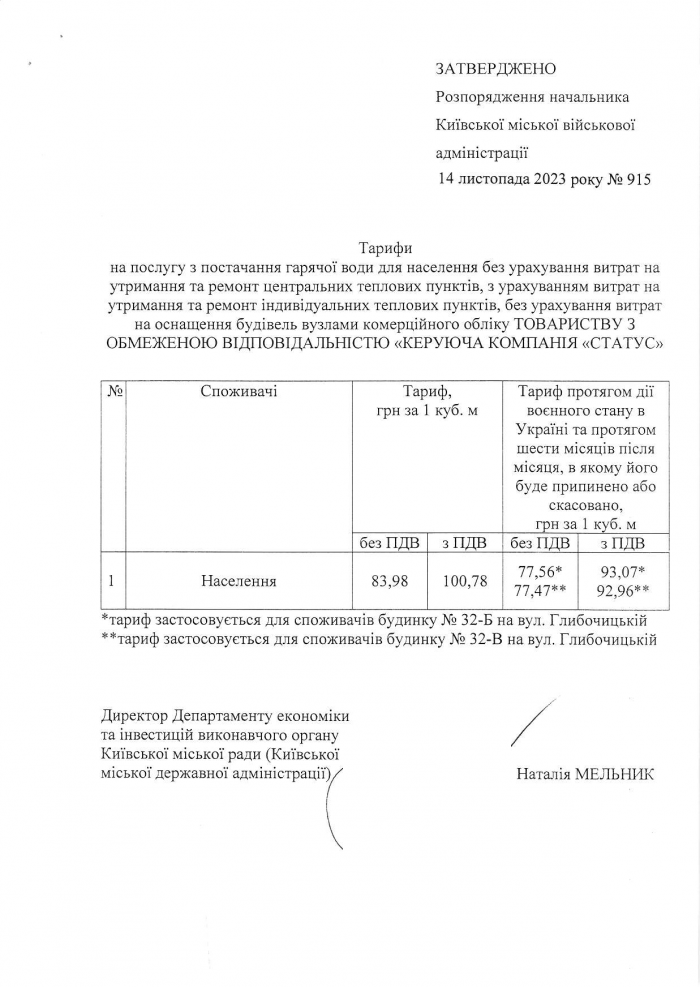 ЗАТВЕРДЖЕНО
Розпорядження начальника Київської міської військової адміністрації
14 листопада 2023 року № 915

Тарифи
на послугу з постачання гарячої води для населення без урахування витрат на утримання та ремонт центральних теплових пунктів, з урахуванням витрат на утримання та ремонт індивідуальних теплових пунктів, без урахування витрат на оснащення будівель вузлами комерційного обліку ТОВАРИСТВУ З ОБМЕЖЕНОЮ ВІДПОВІДАЛЬНІСТЮ «КЕРУЮЧА КОМПАНІЯ «СТАТУС»

| № | Споживачі | Тариф, грн за 1 куб. м | | Тариф протягом дії воєнного стану в Україні та протягом шести місяців після місяця, в якому його буде припинено або скасовано, грн за 1 куб. м | |
|---|---|---|---|---|---|
| | | без ПДВ | з ПДВ | без ПДВ | з ПДВ |
| 1 | Населення | 83,98 | 100,78 | 77,56* 77,47** | 93,07* 92,96** |

*тариф застосовується для споживачів будинку № 32-Б на вул. Глибочицькій
**тариф застосовується для споживачів будинку № 32-В на вул. Глибочицькій

Директор Департаменту економіки та інвестицій виконавчого органу Київської міської ради (Київської міської державної адміністрації)

Наталія МЕЛЬНИК